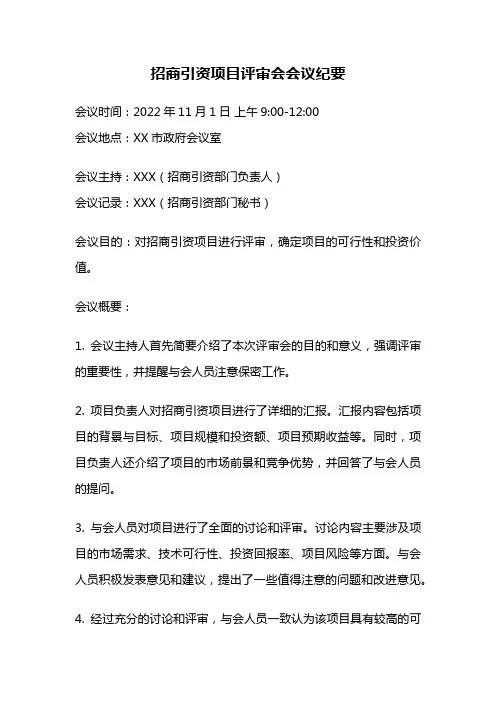 招商引资项目评审会会议纪要

会议时间：2022 年 11 月 1 日 上午 9:00-12:00

会议地点：XX 市政府会议室

会议主持：XXX（招商引资部门负责人）

会议记录：XXX（招商引资部门秘书）

会议目的：对招商引资项目进行评审，确定项目的可行性和投资价值。

会议概要：

1. 会议主持人首先简要介绍了本次评审会的目的和意义，强调评审的重要性，并提醒与会人员注意保密工作。

2. 项目负责人对招商引资项目进行了详细的汇报。汇报内容包括项目的背景与目标、项目规模和投资额、项目预期收益等。同时，项目负责人还介绍了项目的市场前景和竞争优势，并回答了与会人员的提问。

3. 与会人员对项目进行了全面的讨论和评审。讨论内容主要涉及项目的市场需求、技术可行性、投资回报率、项目风险等方面。与会人员积极发表意见和建议，提出了一些值得注意的问题和改进意见。

4. 经过充分的讨论和评审，与会人员一致认为该项目具有较高的可